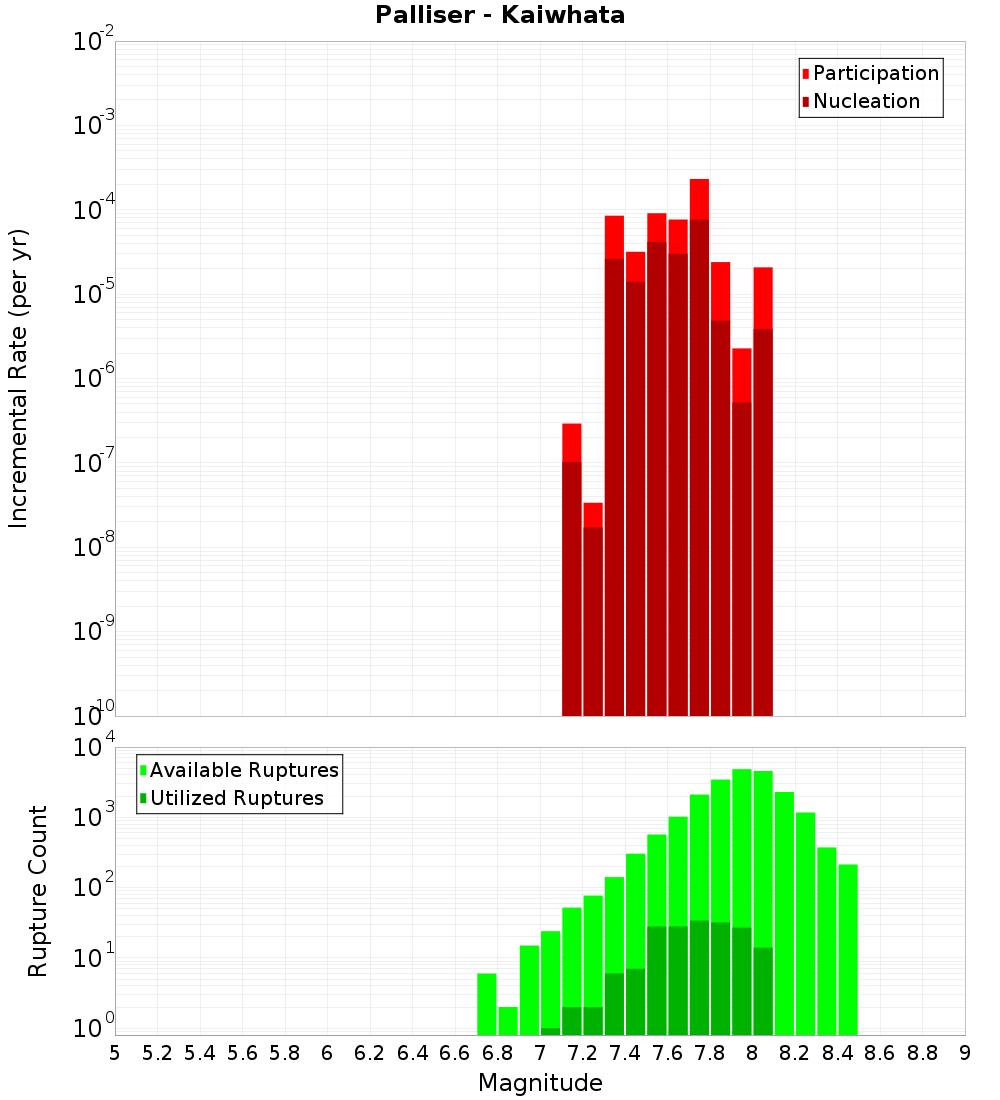 Palliser - Kaiwhata

Participation
Nucleation

Incremental Rate (per yr)

$10^{-2}$
$10^{-3}$
$10^{-4}$
$10^{-5}$
$10^{-6}$
$10^{-7}$
$10^{-8}$
$10^{-9}$
$10^{-10}$

Available Ruptures
Utilized Ruptures

Rupture Count

$10^{4}$
$10^{3}$
$10^{2}$
$10^{1}$
$10^{0}$

5 5.2 5.4 5.6 5.8 6 6.2 6.4 6.6 6.8 7 7.2 7.4 7.6 7.8 8 8.2 8.4 8.6 8.8 9

Magnitude